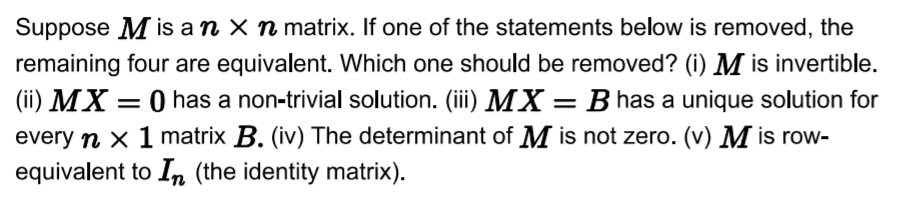 Suppose $M$ is a $n \times n$ matrix. If one of the statements below is removed, the remaining four are equivalent. Which one should be removed? (i) $M$ is invertible. (ii) $MX = 0$ has a non-trivial solution. (iii) $MX = B$ has a unique solution for every $n \times 1$ matrix $B$. (iv) The determinant of $M$ is not zero. (v) $M$ is row-equivalent to $I_n$ (the identity matrix).